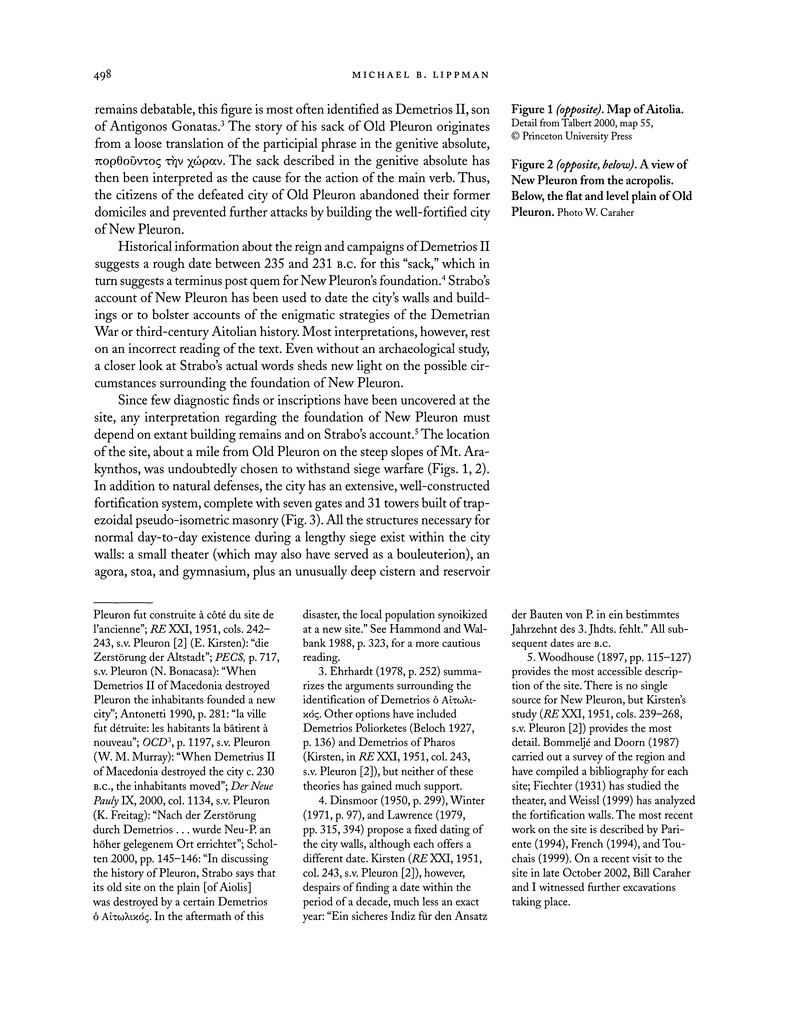 498 MICHAEL B. LIPPMAN

remains debatable, this figure is most often identified as Demetrios II, son of Antigonos Gonatas.³ The story of his sack of Old Pleuron originates from a loose translation of the participial phrase in the genitive absolute, πορθοῦντος τὴν χώραν. The sack described in the genitive absolute has then been interpreted as the cause for the action of the main verb. Thus, the citizens of the defeated city of Old Pleuron abandoned their former domiciles and prevented further attacks by building the well-fortified city of New Pleuron.

Historical information about the reign and campaigns of Demetrios II suggests a rough date between 235 and 231 B.C. for this "sack," which in turn suggests a terminus post quem for New Pleuron's foundation.⁴ Strabo's account of New Pleuron has been used to date the city's walls and buildings or to bolster accounts of the enigmatic strategies of the Demetrian War or third-century Aitolian history. Most interpretations, however, rest on an incorrect reading of the text. Even without an archaeological study, a closer look at Strabo's actual words sheds new light on the possible circumstances surrounding the foundation of New Pleuron.

Since few diagnostic finds or inscriptions have been uncovered at the site, any interpretation regarding the foundation of New Pleuron must depend on extant building remains and on Strabo's account.⁵ The location of the site, about a mile from Old Pleuron on the steep slopes of Mt. Arakynthos, was undoubtedly chosen to withstand siege warfare (Figs. 1, 2). In addition to natural defenses, the city has an extensive, well-constructed fortification system, complete with seven gates and 31 towers built of trapezoidal pseudo-isometric masonry (Fig. 3). All the structures necessary for normal day-to-day existence during a lengthy siege exist within the city walls: a small theater (which may also have served as a bouleuterion), an agora, stoa, and gymnasium, plus an unusually deep cistern and reservoir

Figure 1 (opposite). Map of Aitolia. Detail from Talbert 2000, map 55, © Princeton University Press

Figure 2 (opposite, below). A view of New Pleuron from the acropolis. Below, the flat and level plain of Old Pleuron. Photo W. Caraher

Pleuron fut construite à côté du site de l'ancienne"; RE XXI, 1951, cols. 242–243, s.v. Pleuron [2] (E. Kirsten): "die Zerstörung der Altstadt"; PECS, p. 717, s.v. Pleuron (N. Bonacasa): "When Demetrios II of Macedonia destroyed Pleuron the inhabitants founded a new city"; Antonetti 1990, p. 281: "la ville fut détruite: les habitants la bâtirent à nouveau"; OCD³, p. 1197, s.v. Pleuron (W. M. Murray): "When Demetrius II of Macedonia destroyed the city c. 230 B.C., the inhabitants moved"; Der Neue Pauly IX, 2000, col. 1134, s.v. Pleuron (K. Freitag): "Nach der Zerstörung durch Demetrios . . . wurde Neu-P. an höher gelegenem Ort errichtet"; Scholten 2000, pp. 145–146: "In discussing the history of Pleuron, Strabo says that its old site on the plain [of Aiolis] was destroyed by a certain Demetrios ὁ Αἰτωλικός. In the aftermath of this disaster, the local population synoikized at a new site." See Hammond and Walbank 1988, p. 323, for a more cautious reading.

3. Ehrhardt (1978, p. 252) summarizes the arguments surrounding the identification of Demetrios ὁ Αἰτωλικός. Other options have included Demetrios Poliorketes (Beloch 1927, p. 136) and Demetrios of Pharos (Kirsten, in RE XXI, 1951, col. 243, s.v. Pleuron [2]), but neither of these theories has gained much support.

4. Dinsmoor (1950, p. 299), Winter (1971, p. 97), and Lawrence (1979, pp. 315, 394) propose a fixed dating of the city walls, although each offers a different date. Kirsten (RE XXI, 1951, col. 243, s.v. Pleuron [2]), however, despairs of finding a date within the period of a decade, much less an exact year: "Ein sicheres Indiz für den Ansatz der Bauten von P. in ein bestimmtes Jahrzehnt des 3. Jhdts. fehlt." All subsequent dates are B.C.

5. Woodhouse (1897, pp. 115–127) provides the most accessible description of the site. There is no single source for New Pleuron, but Kirsten's study (RE XXI, 1951, cols. 239–268, s.v. Pleuron [2]) provides the most detail. Bommeljé and Doorn (1987) carried out a survey of the region and have compiled a bibliography for each site; Fiechter (1931) has studied the theater, and Weissl (1999) has analyzed the fortification walls. The most recent work on the site is described by Pariente (1994), French (1994), and Touchais (1999). On a recent visit to the site in late October 2002, Bill Caraher and I witnessed further excavations taking place.